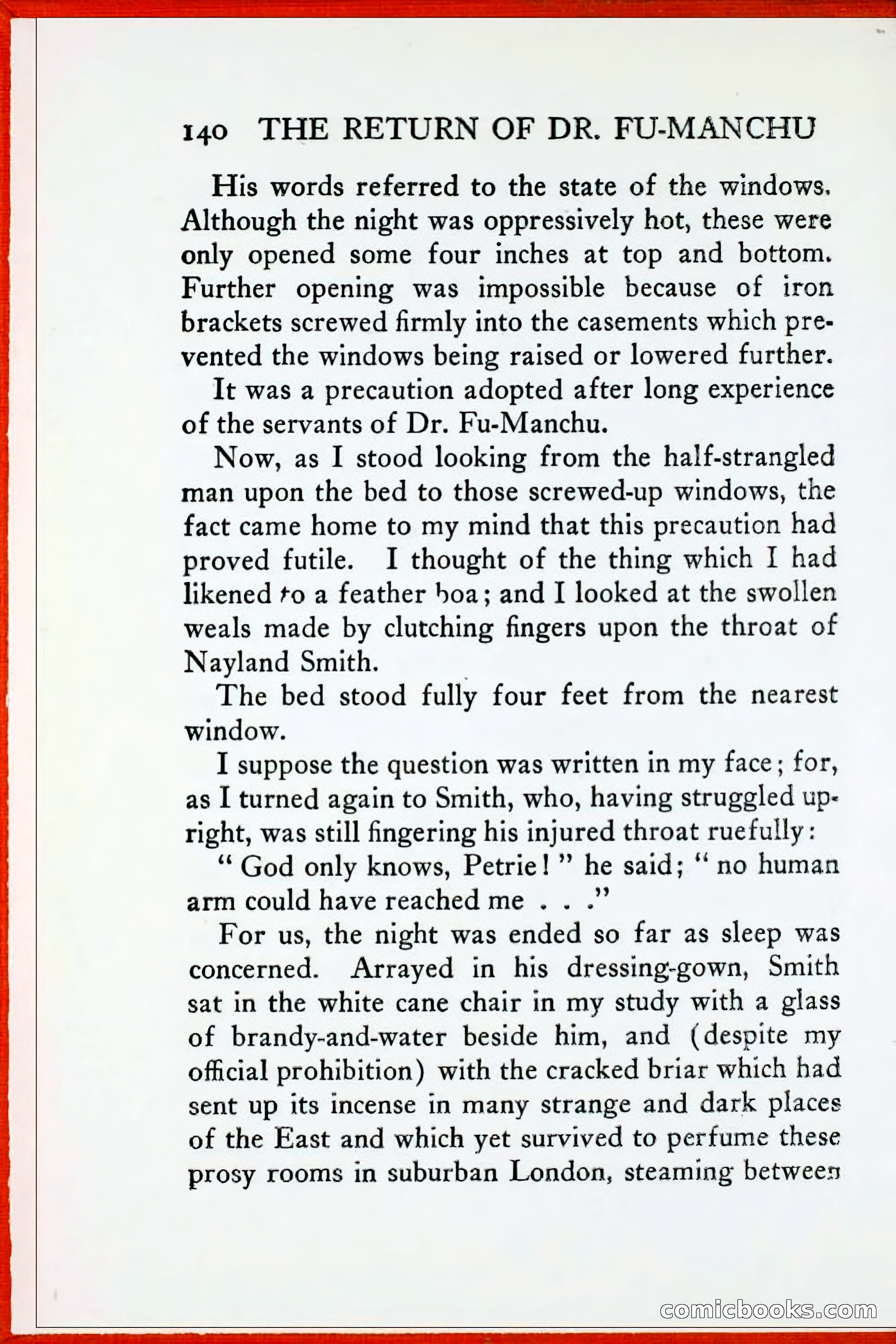 140 THE RETURN OF DR. FU-MANCHU

His words referred to the state of the windows. Although the night was oppressively hot, these were only opened some four inches at top and bottom. Further opening was impossible because of iron brackets screwed firmly into the casements which prevented the windows being raised or lowered further.

It was a precaution adopted after long experience of the servants of Dr. Fu-Manchu.

Now, as I stood looking from the half-strangled man upon the bed to those screwed-up windows, the fact came home to my mind that this precaution had proved futile. I thought of the thing which I had likened to a feather boa; and I looked at the swollen weals made by clutching fingers upon the throat of Nayland Smith.

The bed stood fully four feet from the nearest window.

I suppose the question was written in my face; for, as I turned again to Smith, who, having struggled upright, was still fingering his injured throat ruefully:

"God only knows, Petrie!" he said; "no human arm could have reached me . . ."

For us, the night was ended so far as sleep was concerned. Arrayed in his dressing-gown, Smith sat in the white cane chair in my study with a glass of brandy-and-water beside him, and (despite my official prohibition) with the cracked briar which had sent up its incense in many strange and dark places of the East and which yet survived to perfume these prosy rooms in suburban London, steaming between

comicbooks.com